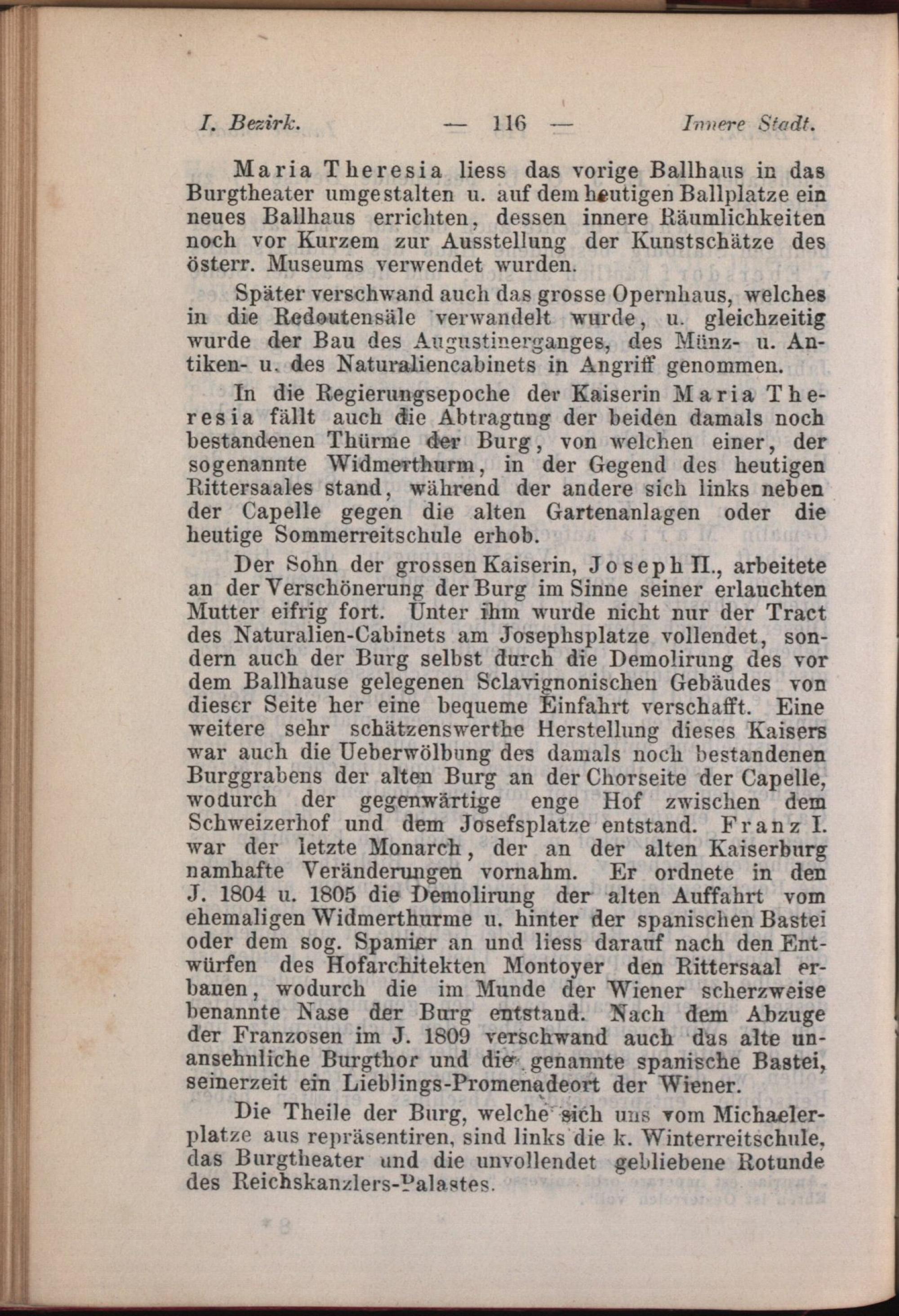 I. Bezirk. — 116 — Innere Stadt.

Maria Theresia liess das vorige Ballhaus in das Burgtheater umgestalten u. auf dem heutigen Ballplatze ein neues Ballhaus errichten, dessen innere Räumlichkeiten noch vor Kurzem zur Ausstellung der Kunstschätze des österr. Museums verwendet wurden.

Später verschwand auch das grosse Opernhaus, welches in die Redoutensäle verwandelt wurde, u. gleichzeitig wurde der Bau des Augustinerganges, des Münz- u. Antiken- u. des Naturaliencabinets in Angriff genommen.

In die Regierungsepoche der Kaiserin Maria Theresia fällt auch die Abtragung der beiden damals noch bestandenen Thürme der Burg, von welchen einer, der sogenannte Widmerthurm, in der Gegend des heutigen Rittersaales stand, während der andere sich links neben der Capelle gegen die alten Gartenanlagen oder die heutige Sommerreitschule erhob.

Der Sohn der grossen Kaiserin, Joseph II., arbeitete an der Verschönerung der Burg im Sinne seiner erlauchten Mutter eifrig fort. Unter ihm wurde nicht nur der Tract des Naturalien-Cabinets am Josephsplatze vollendet, sondern auch der Burg selbst durch die Demolirung des vor dem Ballhause gelegenen Sclavignonischen Gebäudes von dieser Seite her eine bequeme Einfahrt verschafft. Eine weitere sehr schätzenswerthe Herstellung dieses Kaisers war auch die Ueberwölbung des damals noch bestandenen Burggrabens der alten Burg an der Chorseite der Capelle, wodurch der gegenwärtige enge Hof zwischen dem Schweizerhof und dem Josefsplatze entstand. Franz I. war der letzte Monarch, der an der alten Kaiserburg namhafte Veränderungen vornahm. Er ordnete in den J. 1804 u. 1805 die Demolirung der alten Auffahrt vom ehemaligen Widmerthurme u. hinter der spanischen Bastei oder dem sog. Spanier an und liess darauf nach den Entwürfen des Hofarchitekten Montoyer den Rittersaal erbauen, wodurch die im Munde der Wiener scherzweise benannte Nase der Burg entstand. Nach dem Abzuge der Franzosen im J. 1809 verschwand auch das alte unansehnliche Burgthor und die genannte spanische Bastei, seinerzeit ein Lieblings-Promenadeort der Wiener.

Die Theile der Burg, welche sich uns vom Michaelerplatze aus repräsentiren, sind links die k. Winterreitschule, das Burgtheater und die unvollendet gebliebene Rotunde des Reichskanzlers-Palastes.